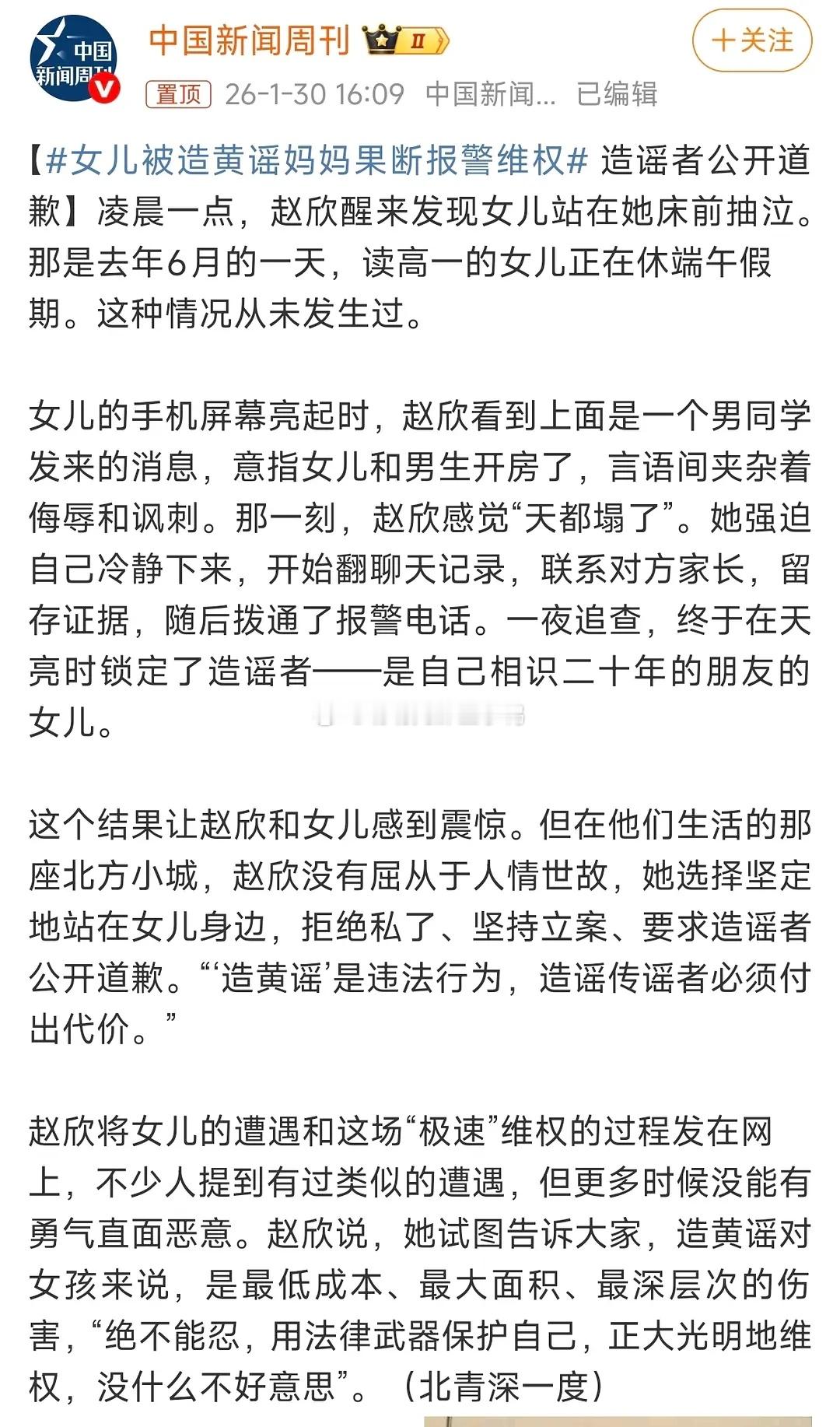 中国新闻周刊

中国新闻周刊 II

+关注

置顶 26-1-30 16:09 中国新闻... 已编辑

【#女儿被造黄谣妈妈果断报警维权# 造谣者公开道歉】凌晨一点，赵欣醒来发现女儿站在她床前抽泣。那是去年6月的一天，读高一的女儿正在休端午假期。这种情况从未发生过。

女儿的手机屏幕亮起时，赵欣看到上面是一个男同学发来的消息，意指女儿和男生开房了，言语间夹杂着侮辱和讽刺。那一刻，赵欣感觉“天都塌了”。她强迫自己冷静下来，开始翻聊天记录，联系对方家长，留存证据，随后拨通了报警电话。一夜追查，终于在天亮时锁定了造谣者——是自己相识二十年的朋友的女儿。

这个结果让赵欣和女儿感到震惊。但在他们生活的那座北方小城，赵欣没有屈从于人情世故，她选择坚定地站在女儿身边，拒绝私了、坚持立案、要求造谣者公开道歉。“‘造黄谣’是违法行为，造谣传谣者必须付出代价。”

赵欣将女儿的遭遇和这场“极速”维权的过程发在网上，不少人提到有过类似的遭遇，但更多时候没能有勇气直面恶意。赵欣说，她试图告诉大家，造黄谣对女孩来说，是最低成本、最大面积、最深层次的伤害，“绝不能忍，用法律武器保护自己，正大光明地维权，没什么不好意思”。（北青深一度）